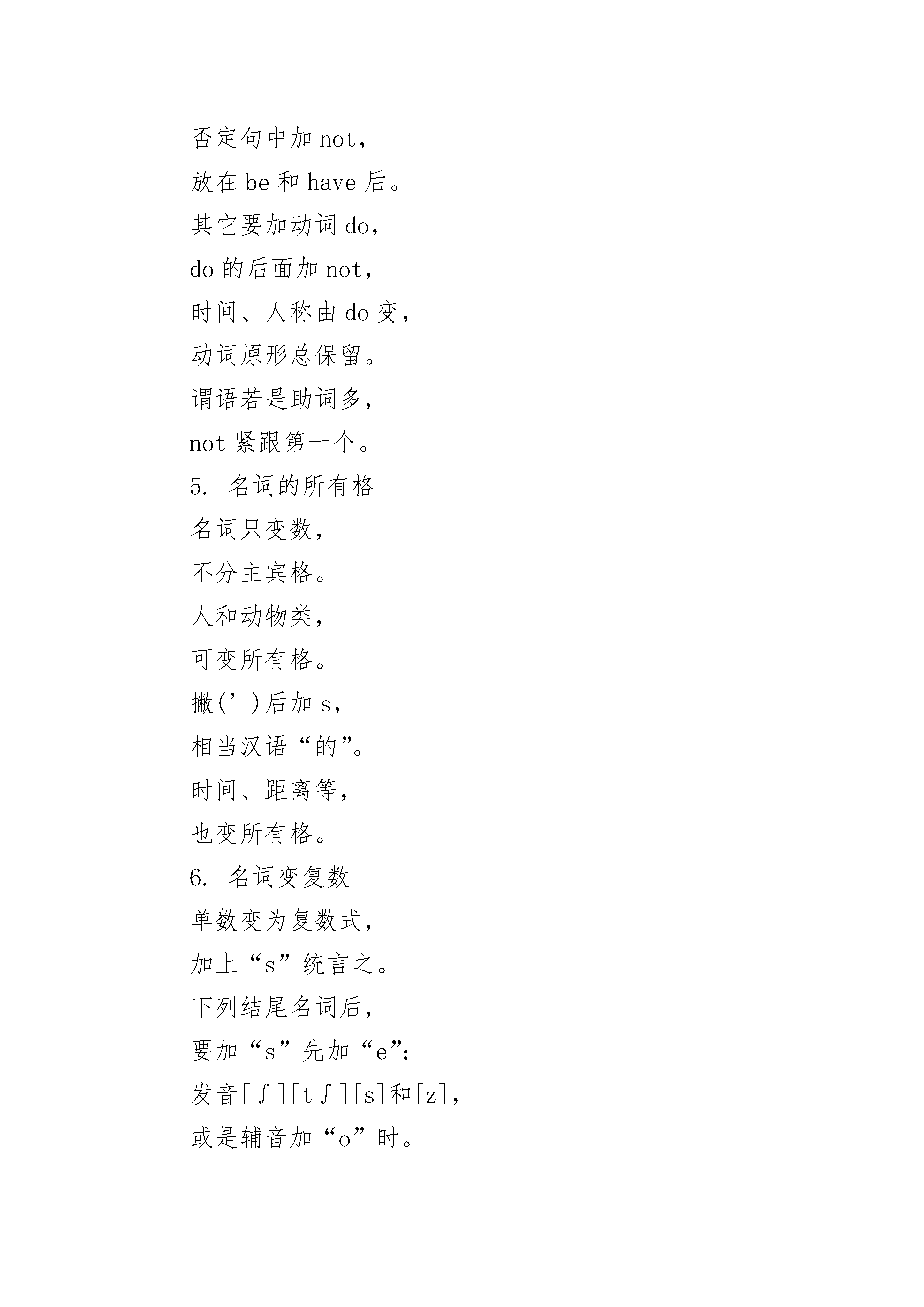 否定句中加 not，

放在 be 和 have 后。

其它要加动词 do，

do 的后面加 not，

时间、人称由 do 变，

动词原形总保留。

谓语若是助词多，

not 紧跟第一个。

5. 名词的所有格

名词只变数，

不分主宾格。

人和动物类，

可变所有格。

撇(’)后加 s，

相当汉语“的”。

时间、距离等，

也变所有格。

6. 名词变复数

单数变为复数式，

加上“s”统言之。

下列结尾名词后，

要加“s”先加“e”：

发音[ʃ][tʃ][s]和[z]，

或是辅音加“o”时。